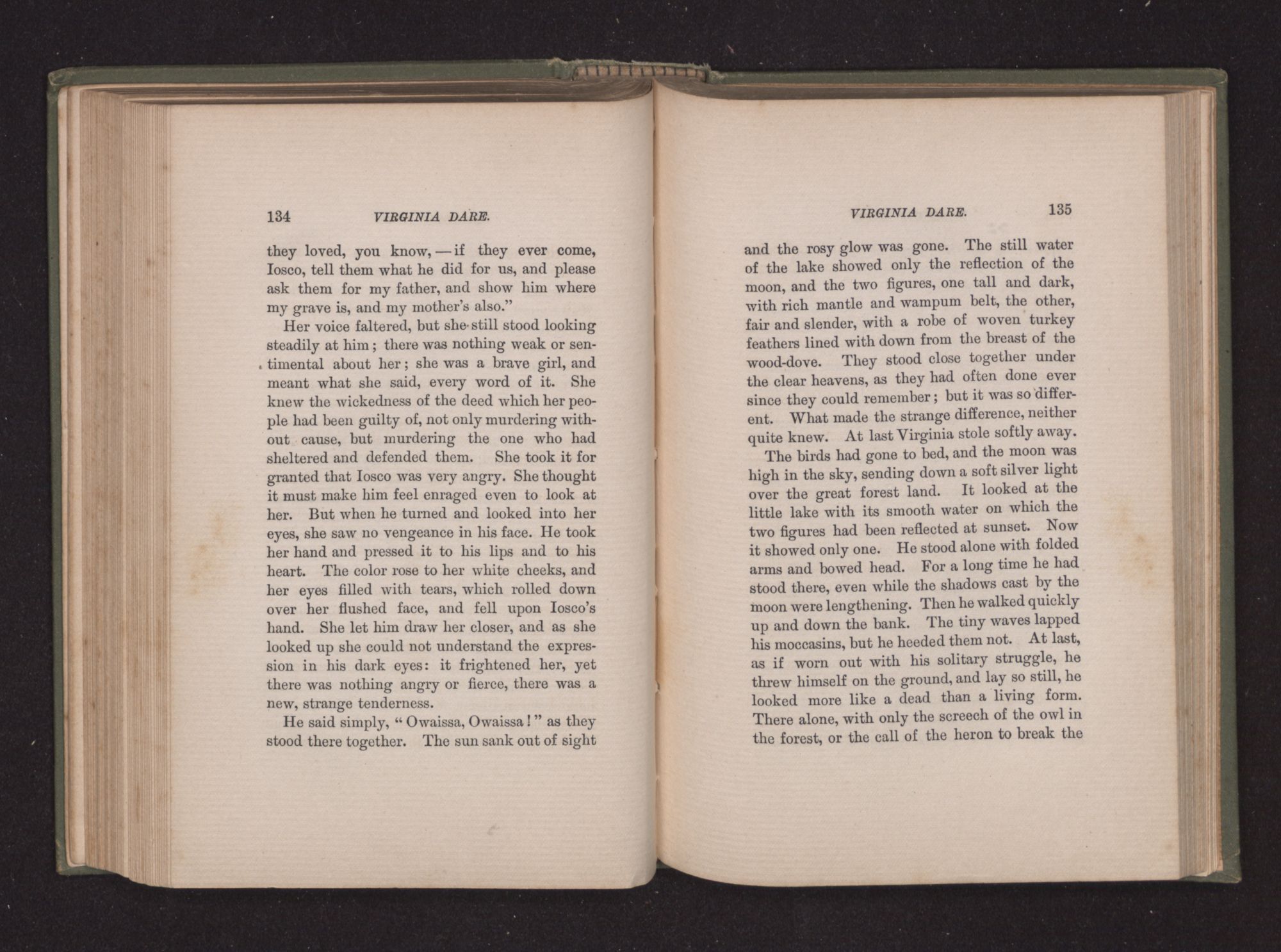 134 VIRGINIA DARE.

they loved, you know, — if they ever come, Iosco, tell them what he did for us, and please ask them for my father, and show him where my grave is, and my mother's also."

Her voice faltered, but she still stood looking steadily at him; there was nothing weak or sentimental about her; she was a brave girl, and meant what she said, every word of it. She knew the wickedness of the deed which her people had been guilty of, not only murdering without cause, but murdering the one who had sheltered and defended them. She took it for granted that Iosco was very angry. She thought it must make him feel enraged even to look at her. But when he turned and looked into her eyes, she saw no vengeance in his face. He took her hand and pressed it to his lips and to his heart. The color rose to her white cheeks, and her eyes filled with tears, which rolled down over her flushed face, and fell upon Iosco's hand. She let him draw her closer, and as she looked up she could not understand the expression in his dark eyes: it frightened her, yet there was nothing angry or fierce, there was a new, strange tenderness.

He said simply, "Owaissa, Owaissa!" as they stood there together. The sun sank out of sight

VIRGINIA DARE. 135

and the rosy glow was gone. The still water of the lake showed only the reflection of the moon, and the two figures, one tall and dark, with rich mantle and wampum belt, the other, fair and slender, with a robe of woven turkey feathers lined with down from the breast of the wood-dove. They stood close together under the clear heavens, as they had often done ever since they could remember; but it was so different. What made the strange difference, neither quite knew. At last Virginia stole softly away.

The birds had gone to bed, and the moon was high in the sky, sending down a soft silver light over the great forest land. It looked at the little lake with its smooth water on which the two figures had been reflected at sunset. Now it showed only one. He stood alone with folded arms and bowed head. For a long time he had stood there, even while the shadows cast by the moon were lengthening. Then he walked quickly up and down the bank. The tiny waves lapped his moccasins, but he heeded them not. At last, as if worn out with his solitary struggle, he threw himself on the ground, and lay so still, he looked more like a dead than a living form. There alone, with only the screech of the owl in the forest, or the call of the heron to break the